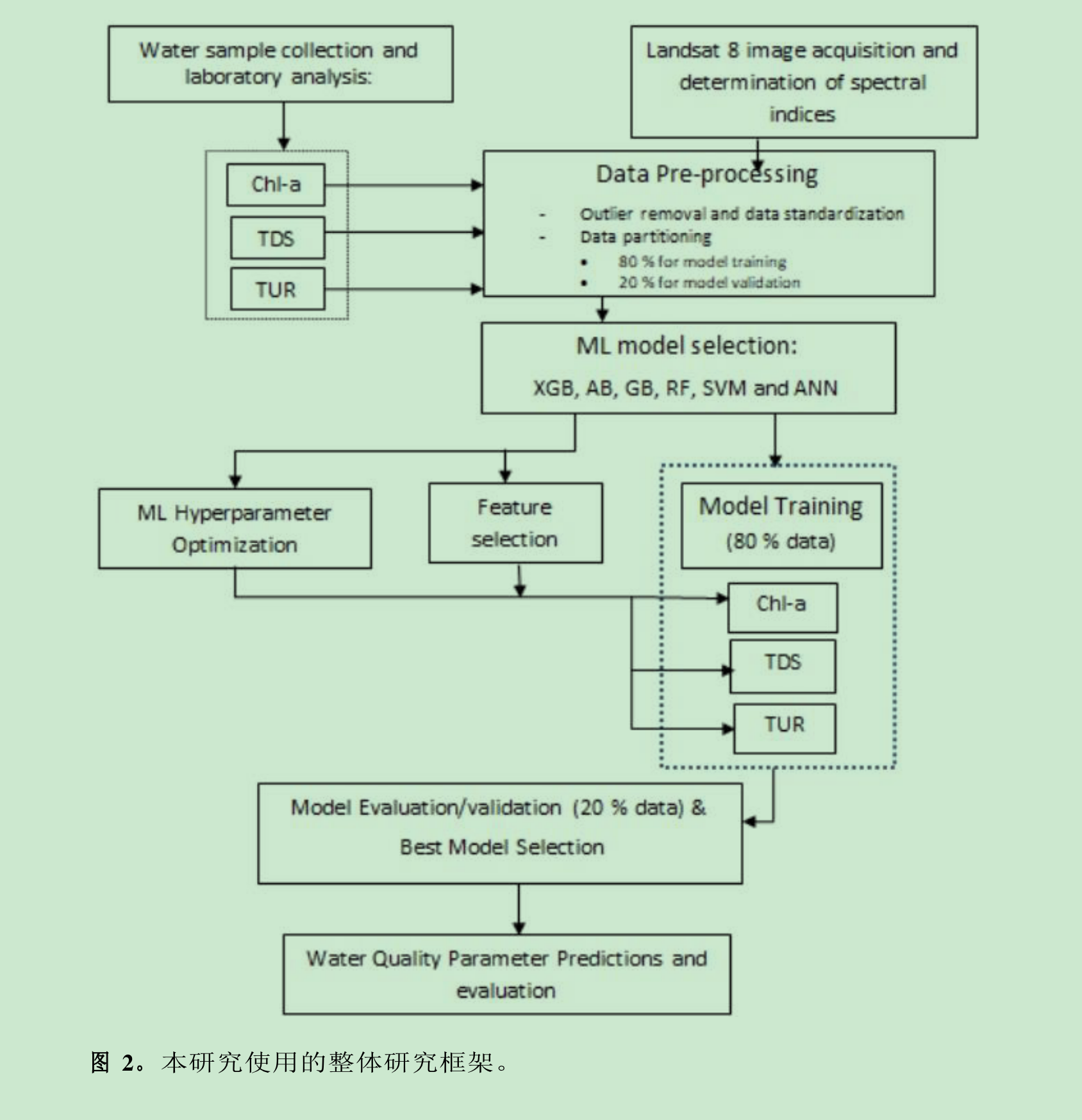 Water sample collection and laboratory analysis:

Landsat 8 image acquisition and determination of spectral indices

Chl-a

TDS

TUR

Data Pre-processing

- Outlier removal and data standardization
- Data partitioning
• 80 % for model training
• 20 % for model validation

ML model selection:

XGB, AB, GB, RF, SVM and ANN

ML Hyperparameter Optimization

Feature selection

Model Training (80 % data)

Chl-a

TDS

TUR

Model Evaluation/validation (20 % data) & Best Model Selection

Water Quality Parameter Predictions and evaluation

图 2。本研究使用的整体研究框架。